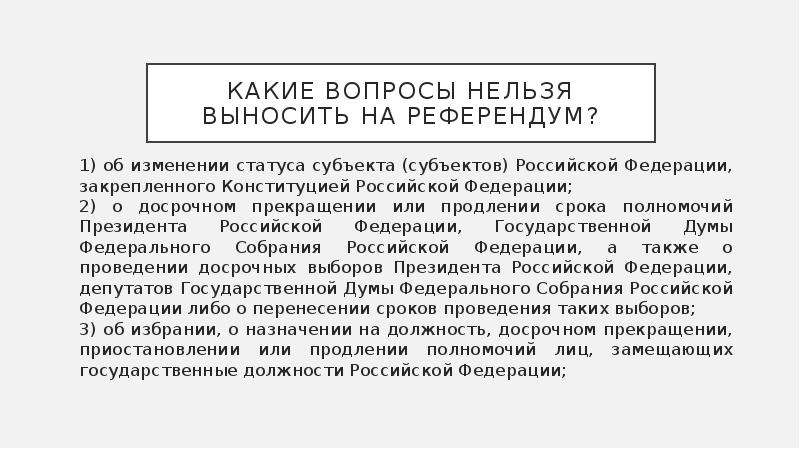 КАКИЕ ВОПРОСЫ НЕЛЬЗЯ ВЫНОСИТЬ НА РЕФЕРЕНДУМ?

1) об изменении статуса субъекта (субъектов) Российской Федерации, закрепленного Конституцией Российской Федерации;
2) о досрочном прекращении или продлении срока полномочий Президента Российской Федерации, Государственной Думы Федерального Собрания Российской Федерации, а также о проведении досрочных выборов Президента Российской Федерации, депутатов Государственной Думы Федерального Собрания Российской Федерации либо о перенесении сроков проведения таких выборов;
3) об избрании, о назначении на должность, досрочном прекращении, приостановлении или продлении полномочий лиц, замещающих государственные должности Российской Федерации;